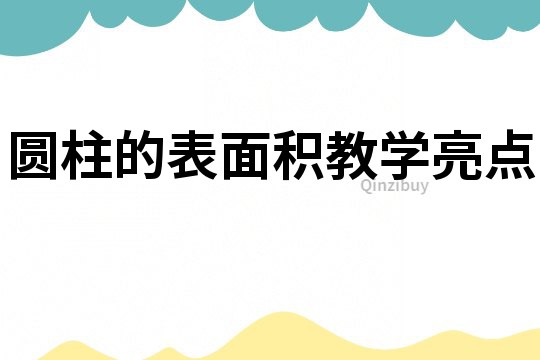 圆柱的表面积教学亮点

Qinzibuy